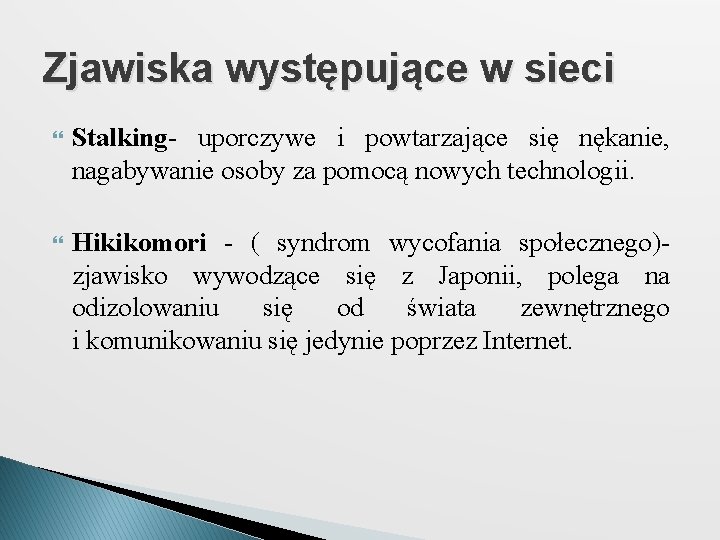 Zjawiska występujące w sieci

Stalking- uporczywe i powtarzające się nękanie, nagabywanie osoby za pomocą nowych technologii.

Hikikomori - ( syndrom wycofania społecznego)- zjawisko wywodzące się z Japonii, polega na odizolowaniu się od świata zewnętrznego i komunikowaniu się jedynie poprzez Internet.